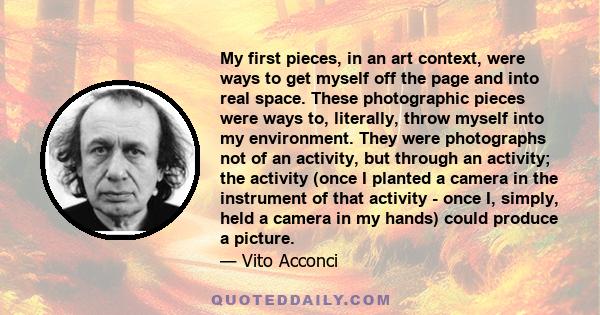 My first pieces, in an art context, were ways to get myself off the page and into real space. These photographic pieces were ways to, literally, throw myself into my environment. They were photographs not of an activity, but through an activity; the activity (once I planted a camera in the instrument of that activity - once I, simply, held a camera in my hands) could produce a picture.

— Vito Acconci

QUOTEDDAILY.COM